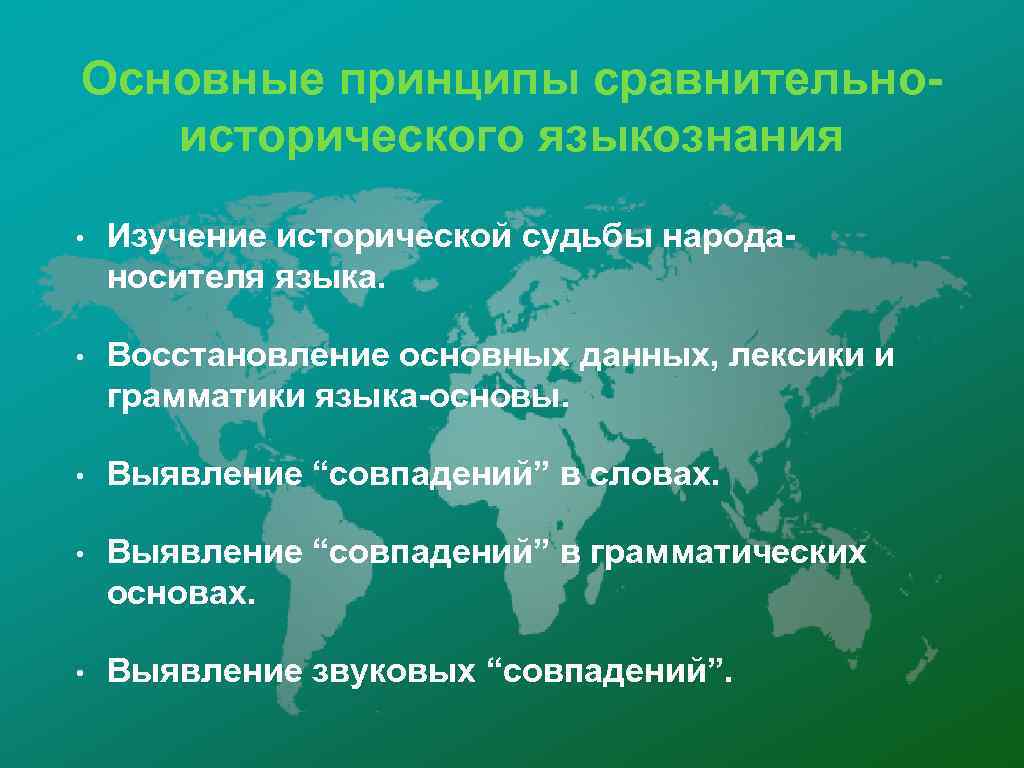 Основные принципы сравнительно-исторического языкознания

• Изучение исторической судьбы народа-носителя языка.

• Восстановление основных данных, лексики и грамматики языка-основы.

• Выявление “совпадений” в словах.

• Выявление “совпадений” в грамматических основах.

• Выявление звуковых “совпадений”.